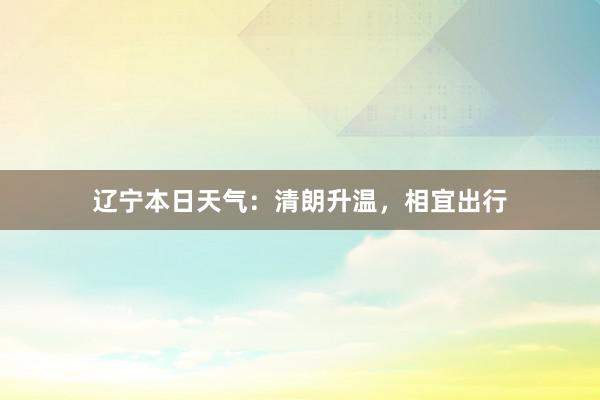 辽宁本日天气：清朗升温，相宜出行